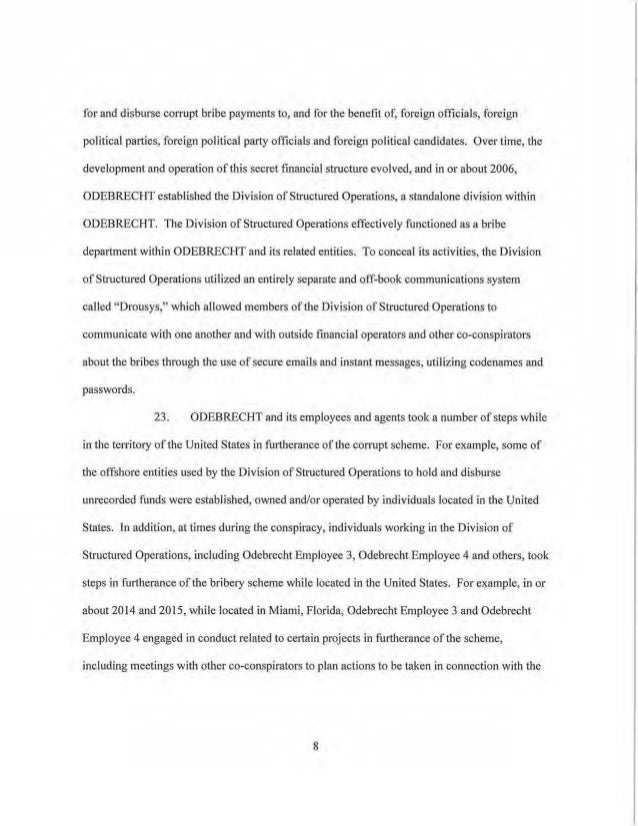 for and disburse corrupt bribe payments to, and for the benefit of, foreign officials, foreign political parties, foreign political party officials and foreign political candidates. Over time, the development and operation of this secret financial structure evolved, and in or about 2006, ODEBRECHT established the Division of Structured Operations, a standalone division within ODEBRECHT. The Division of Structured Operations effectively functioned as a bribe department within ODEBRECHT and its related entities. To conceal its activities, the Division of Structured Operations utilized an entirely separate and off-book communications system called "Drousys," which allowed members of the Division of Structured Operations to communicate with one another and with outside financial operators and other co-conspirators about the bribes through the use of secure emails and instant messages, utilizing codenames and passwords.

23. ODEBRECHT and its employees and agents took a number of steps while in the territory of the United States in furtherance of the corrupt scheme. For example, some of the offshore entities used by the Division of Structured Operations to hold and disburse unrecorded funds were established, owned and/or operated by individuals located in the United States. In addition, at times during the conspiracy, individuals working in the Division of Structured Operations, including Odebrecht Employee 3, Odebrecht Employee 4 and others, took steps in furtherance of the bribery scheme while located in the United States. For example, in or about 2014 and 2015, while located in Miami, Florida, Odebrecht Employee 3 and Odebrecht Employee 4 engaged in conduct related to certain projects in furtherance of the scheme, including meetings with other co-conspirators to plan actions to be taken in connection with the

8